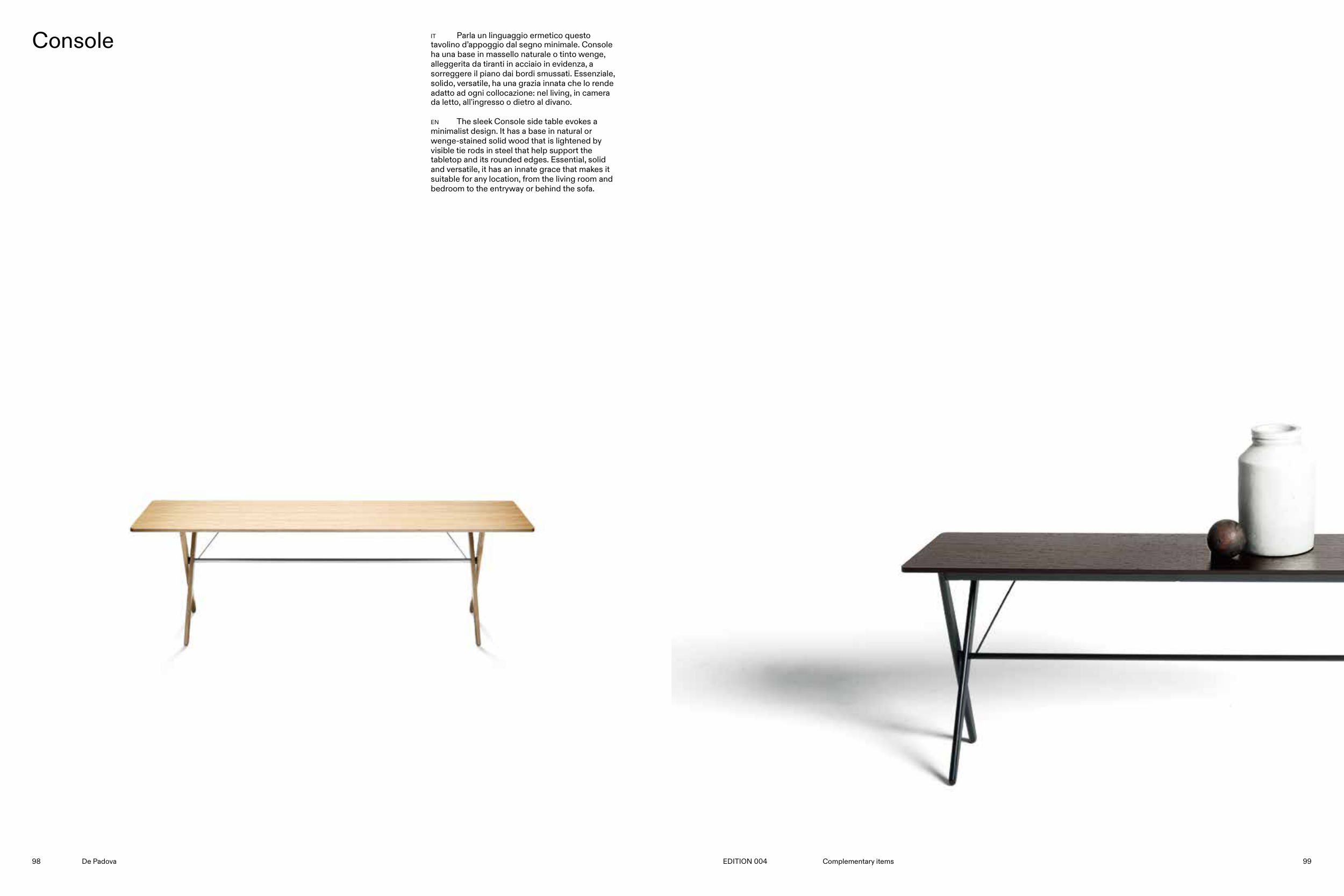 Console

IT Parla un linguaggio ermetico questo tavolino d'appoggio dal segno minimale. Console ha una base in massello naturale o tinto wenge, alleggerita da tiranti in acciaio in evidenza, a sorreggere il piano dai bordi smussati. Essenziale, solido, versatile, ha una grazia innata che lo rende adatto ad ogni collocazione: nel living, in camera da letto, all'ingresso o dietro al divano.

EN The sleek Console side table evokes a minimalist design. It has a base in natural or wenge-stained solid wood that is lightened by visible tie rods in steel that help support the tabletop and its rounded edges. Essential, solid and versatile, it has an innate grace that makes it suitable for any location, from the living room and bedroom to the entryway or behind the sofa.

98 De Padova

EDITION 004 Complementary items

99